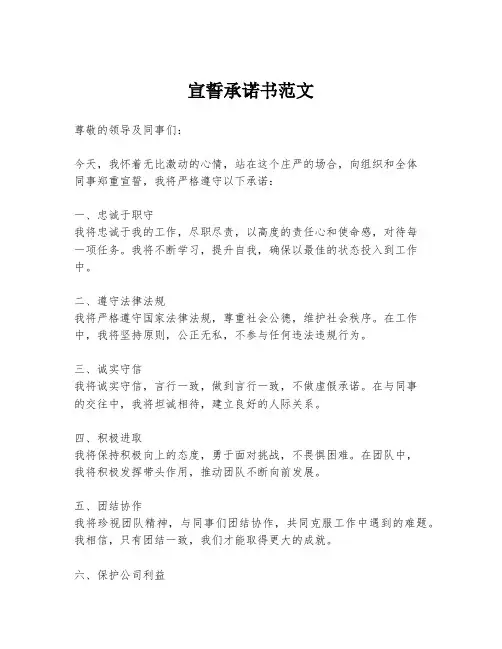 宣誓承诺书范文

尊敬的领导及同事们：

今天，我怀着无比激动的心情，站在这个庄严的场合，向组织和全体同事郑重宣誓，我将严格遵守以下承诺：

一、忠诚于职守
我将忠诚于我的工作，尽职尽责，以高度的责任心和使命感，对待每一项任务。我将不断学习，提升自我，确保以最佳的状态投入到工作中。

二、遵守法律法规
我将严格遵守国家法律法规，尊重社会公德，维护社会秩序。在工作中，我将坚持原则，公正无私，不参与任何违法违规行为。

三、诚实守信
我将诚实守信，言行一致，做到言行一致，不做虚假承诺。在与同事的交往中，我将坦诚相待，建立良好的人际关系。

四、积极进取
我将保持积极向上的态度，勇于面对挑战，不畏惧困难。在团队中，我将积极发挥带头作用，推动团队不断向前发展。

五、团结协作
我将珍视团队精神，与同事们团结协作，共同克服工作中遇到的难题。我相信，只有团结一致，我们才能取得更大的成就。

六、保护公司利益